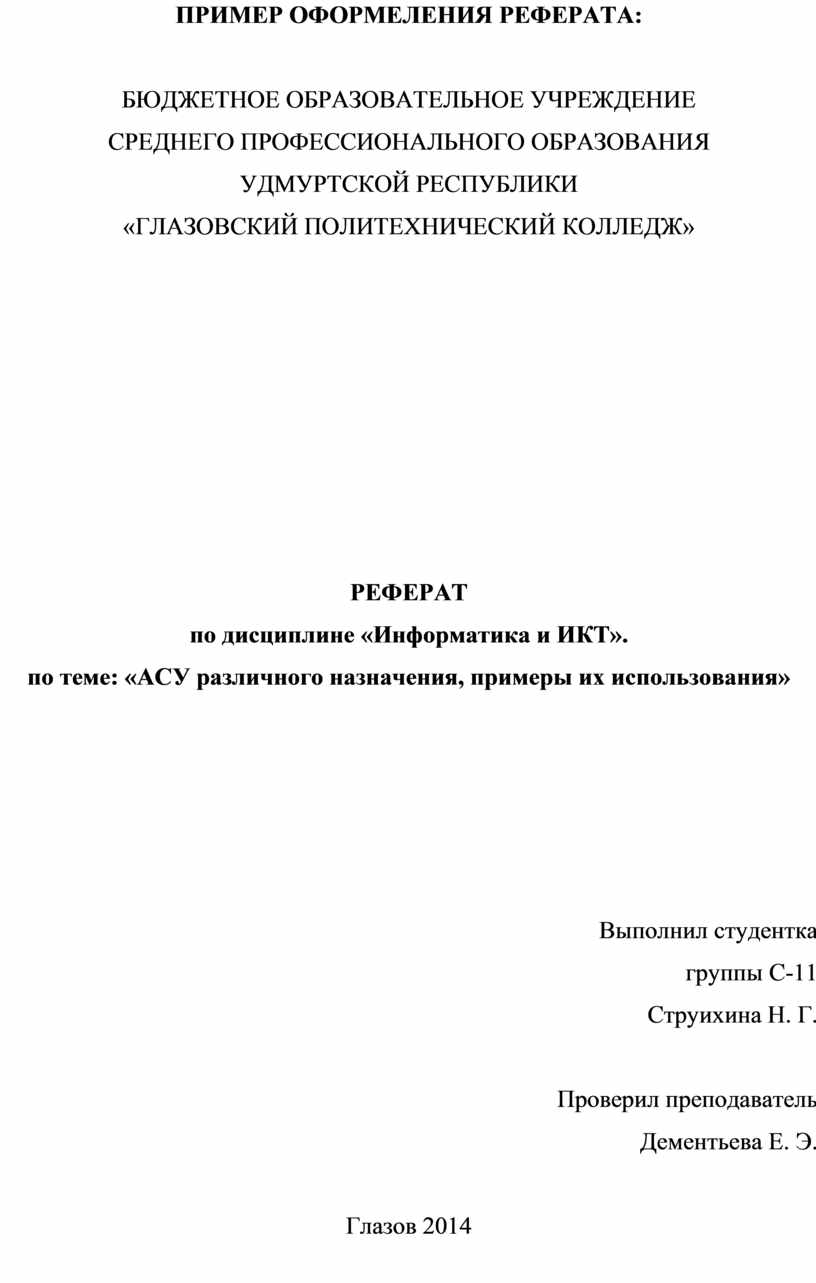 ПРИМЕР ОФОРМЕЛЕНИЯ РЕФЕРАТА:

БЮДЖЕТНОЕ ОБРАЗОВАТЕЛЬНОЕ УЧРЕЖДЕНИЕ
СРЕДНЕГО ПРОФЕССИОНАЛЬНОГО ОБРАЗОВАНИЯ
УДМУРТСКОЙ РЕСПУБЛИКИ
«ГЛАЗОВСКИЙ ПОЛИТЕХНИЧЕСКИЙ КОЛЛЕДЖ»

РЕФЕРАТ
по дисциплине «Информатика и ИКТ».
по теме: «АСУ различного назначения, примеры их использования»

Выполнил студентка
группы С-11
Струихина Н. Г.

Проверил преподаватель
Дементьева Е. Э.

Глазов 2014